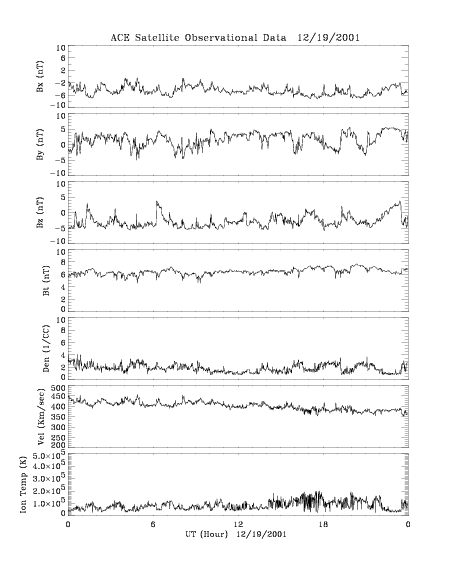 ACE Satellite Observational Data 12/19/2001

Bx (nT)
10
6
2
-2
-6
-10

By (nT)
10
5
0
-5
-10

Bz (nT)
10
5
0
-5
-10

Bt (nT)
10
8
6
4
2
0

Den (1/CC)
10
8
6
4
2
0

Vel (Km/sec)
500
450
400
350
300
250
200

Ion Temp (K)
$5.0\times10^5$
$4.0\times10^5$
$3.0\times10^5$
$2.0\times10^5$
$1.0\times10^5$
0

0
6
12
18
0
UT (Hour) 12/19/2001